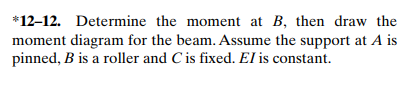 *12–12. Determine the moment at $B$, then draw the moment diagram for the beam. Assume the support at $A$ is pinned, $B$ is a roller and $C$ is fixed. $EI$ is constant.